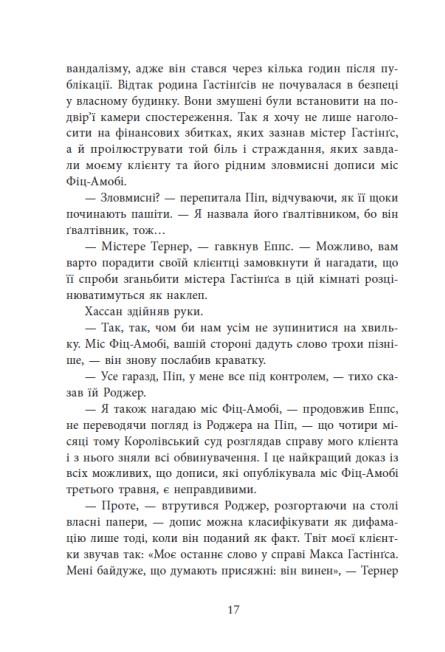 вандалізму, адже він стався через кілька годин після публікації. Відтак родина Гастінґсів не почувалася в безпеці у власному будинку. Вони змушені були встановити на подвір'ї камери спостереження. Так я хочу не лише наголосити на фінансових збитках, яких зазнав містер Гастінґс, а й проілюструвати той біль і страждання, яких завдали моєму клієнту та його рідним зловмисні дописи міс Фіц-Амобі.

— Зловмисні? — перепитала Піп, відчуваючи, як її щоки починають пашіти. — Я назвала його ґвалтівником, бо він ґвалтівник, тож…

— Містере Тернер, — гавкнув Еппс. — Можливо, вам варто порадити своїй клієнтці замовкнути й нагадати, що її спроби зганьбити містера Гастінґса в цій кімнаті розцінюватимуться як наклеп.

Хассан здійняв руки.

— Так, так, чом би нам усім не зупинитися на хвильку. Міс Фіц-Амобі, вашій стороні дадуть слово трохи пізніше, — він знову послабив краватку.

— Усе гаразд, Піп, у мене все під контролем, — тихо сказав їй Роджер.

— Я також нагадаю міс Фіц-Амобі, — продовжив Еппс, не переводячи погляд із Роджера на Піп, — що чотири місяці тому Королівський суд розглядав справу мого клієнта і з нього зняли всі обвинувачення. І це найкращий доказ із всіх можливих, що дописи, які опублікувала міс Фіц-Амобі третього травня, є неправдивими.

— Проте, — втрутився Роджер, розгортаючи на столі власні папери, — допис можна класифікувати як дифамацію лише тоді, коли він поданий як факт. Твіт моєї клієнтки звучав так: «Моє останнє слово у справі Макса Гастінґса. Мені байдуже, що думають присяжні: він винен», — Тернер

17